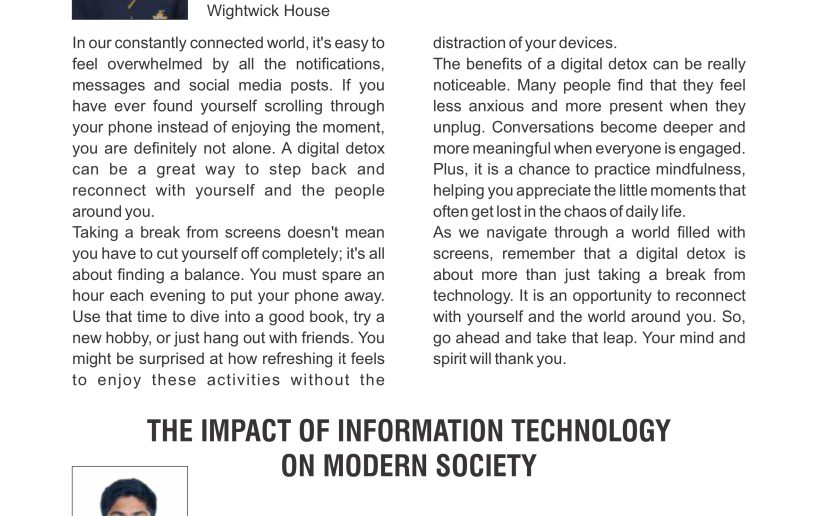 Wightwick House

In our constantly connected world, it's easy to feel overwhelmed by all the notifications, messages and social media posts. If you have ever found yourself scrolling through your phone instead of enjoying the moment, you are definitely not alone. A digital detox can be a great way to step back and reconnect with yourself and the people around you.

Taking a break from screens doesn't mean you have to cut yourself off completely; it's all about finding a balance. You must spare an hour each evening to put your phone away. Use that time to dive into a good book, try a new hobby, or just hang out with friends. You might be surprised at how refreshing it feels to enjoy these activities without the distraction of your devices.

The benefits of a digital detox can be really noticeable. Many people find that they feel less anxious and more present when they unplug. Conversations become deeper and more meaningful when everyone is engaged. Plus, it is a chance to practice mindfulness, helping you appreciate the little moments that often get lost in the chaos of daily life.

As we navigate through a world filled with screens, remember that a digital detox is about more than just taking a break from technology. It is an opportunity to reconnect with yourself and the world around you. So, go ahead and take that leap. Your mind and spirit will thank you.

THE IMPACT OF INFORMATION TECHNOLOGY
ON MODERN SOCIETY